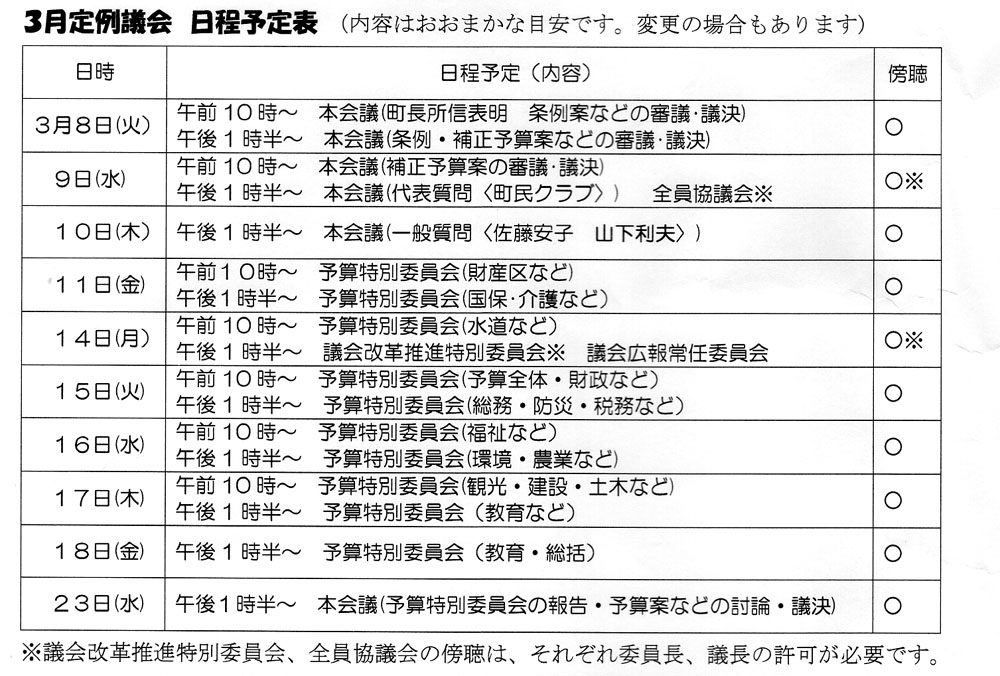 3月定例議会 日程予定表 （内容はおおまかな目安です。変更の場合もあります）

| 日時 | 日程予定（内容） | 傍聴 |
|---|---|---|
| 3月8日(火) | 午前１０時～ 本会議(町長所信表明 条例案などの審議･議決) 午後１時半～ 本会議(条例・補正予算案などの審議･議決) | ○ |
| 9日(水) | 午前１０時～ 本会議(補正予算案の審議･議決) 午後１時半～ 本会議(代表質問〈町民クラブ〉) 全員協議会※ | ○※ |
| １０日(木) | 午後１時半～ 本会議(一般質問〈佐藤安子 山下利夫〉) | ○ |
| １１日(金) | 午前１０時～ 予算特別委員会(財産区など) 午後１時半～ 予算特別委員会(国保・介護など) | ○ |
| １４日(月) | 午前１０時～ 予算特別委員会(水道など) 午後１時半～ 議会改革推進特別委員会※ 議会広報常任委員会 | ○※ |
| １５日(火) | 午前１０時～ 予算特別委員会(予算全体・財政など) 午後１時半～ 予算特別委員会(総務・防災・税務など) | ○ |
| １６日(水) | 午前１０時～ 予算特別委員会(福祉など) 午後１時半～ 予算特別委員会(環境・農業など) | ○ |
| １７日(木) | 午前１０時～ 予算特別委員会(観光・建設・土木など) 午後１時半～ 予算特別委員会（教育など） | ○ |
| １８日(金) | 午後１時半～ 予算特別委員会（教育・総括） | ○ |
| ２３日(水) | 午後1時半～ 本会議(予算特別委員会の報告・予算案などの討論・議決) | ○ |

※議会改革推進特別委員会、全員協議会の傍聴は、それぞれ委員長、議長の許可が必要です。